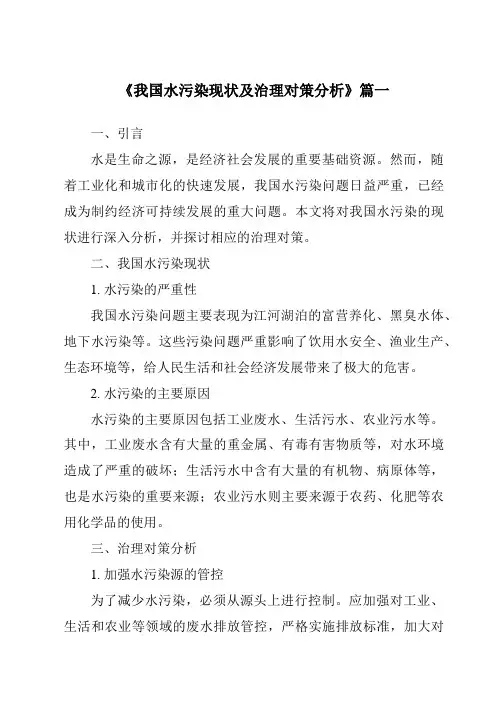 《我国水污染现状及治理对策分析》篇一

一、引言

水是生命之源，是经济社会发展的重要基础资源。然而，随着工业化和城市化的快速发展，我国水污染问题日益严重，已经成为制约经济可持续发展的重大问题。本文将对我国水污染的现状进行深入分析，并探讨相应的治理对策。

二、我国水污染现状

1. 水污染的严重性

我国水污染问题主要表现为江河湖泊的富营养化、黑臭水体、地下水污染等。这些污染问题严重影响了饮用水安全、渔业生产、生态环境等，给人民生活和社会经济发展带来了极大的危害。

2. 水污染的主要原因

水污染的主要原因包括工业废水、生活污水、农业污水等。其中，工业废水含有大量的重金属、有毒有害物质等，对水环境造成了严重的破坏；生活污水中含有大量的有机物、病原体等，也是水污染的重要来源；农业污水则主要来源于农药、化肥等农用化学品的使用。

三、治理对策分析

1. 加强水污染源的管控

为了减少水污染，必须从源头上进行控制。应加强对工业、生活和农业等领域的废水排放管控，严格实施排放标准，加大对